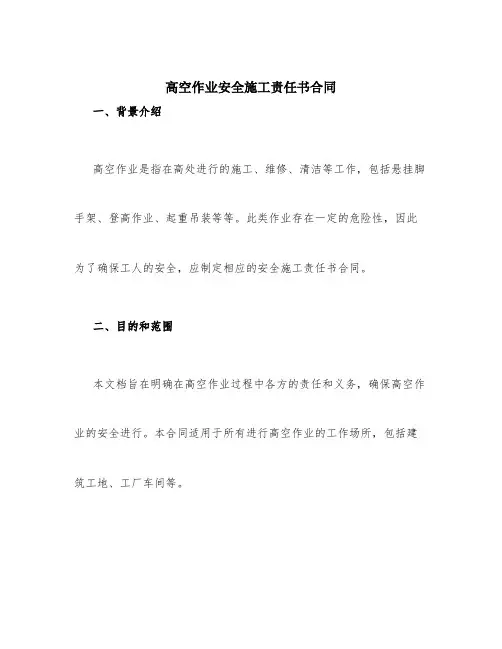 高空作业安全施工责任书合同

一、背景介绍

高空作业是指在高处进行的施工、维修、清洁等工作，包括悬挂脚手架、登高作业、起重吊装等等。此类作业存在一定的危险性，因此为了确保工人的安全，应制定相应的安全施工责任书合同。

二、目的和范围

本文档旨在明确在高空作业过程中各方的责任和义务，确保高空作业的安全进行。本合同适用于所有进行高空作业的工作场所，包括建筑工地、工厂车间等。